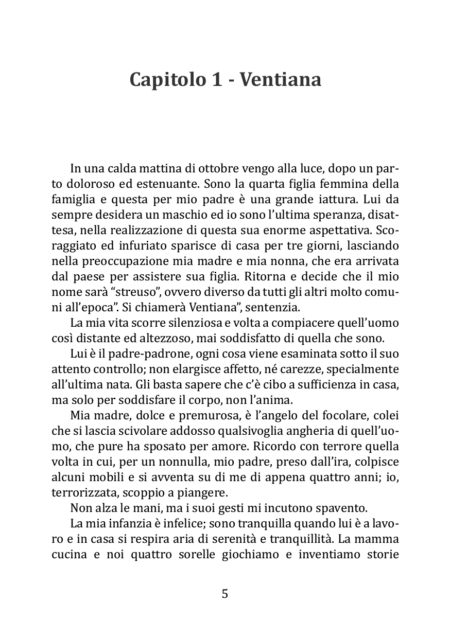 Capitolo 1 - Ventiana

In una calda mattina di ottobre vengo alla luce, dopo un parto doloroso ed estenuante. Sono la quarta figlia femmina della famiglia e questa per mio padre è una grande iattura. Lui da sempre desidera un maschio ed io sono l'ultima speranza, disattesa, nella realizzazione di questa sua enorme aspettativa. Scoraggiato ed infuriato sparisce di casa per tre giorni, lasciando nella preoccupazione mia madre e mia nonna, che era arrivata dal paese per assistere sua figlia. Ritorna e decide che il mio nome sarà "streuso", ovvero diverso da tutti gli altri molto comuni all'epoca". Si chiamerà Ventiana", sentenzia.

La mia vita scorre silenziosa e volta a compiacere quell'uomo così distante ed altezzoso, mai soddisfatto di quella che sono.

Lui è il padre-padrone, ogni cosa viene esaminata sotto il suo attento controllo; non elargisce affetto, né carezze, specialmente all'ultima nata. Gli basta sapere che c'è cibo a sufficienza in casa, ma solo per soddisfare il corpo, non l'anima.

Mia madre, dolce e premurosa, è l'angelo del focolare, colei che si lascia scivolare addosso qualsivoglia angheria di quell'uomo, che pure ha sposato per amore. Ricordo con terrore quella volta in cui, per un nonnulla, mio padre, preso dall'ira, colpisce alcuni mobili e si avventa su di me di appena quattro anni; io, terrorizzata, scoppio a piangere.

Non alza le mani, ma i suoi gesti mi incutono spavento.

La mia infanzia è infelice; sono tranquilla quando lui è a lavoro e in casa si respira aria di serenità e tranquillità. La mamma cucina e noi quattro sorelle giochiamo e inventiamo storie

5